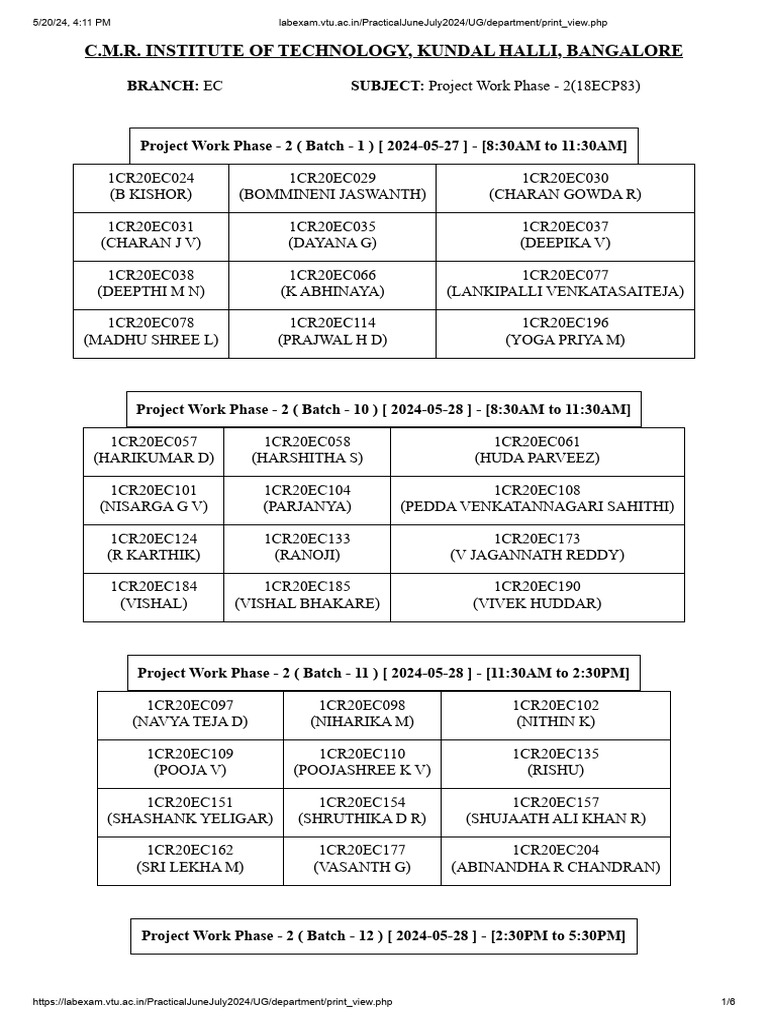 5/20/24, 4:11 PM labexam.vtu.ac.in/PracticalJuneJuly2024/UG/department/print_view.php

C.M.R. INSTITUTE OF TECHNOLOGY, KUNDAL HALLI, BANGALORE

BRANCH: EC SUBJECT: Project Work Phase - 2(18ECP83)

Project Work Phase - 2 ( Batch - 1 ) [ 2024-05-27 ] - [8:30AM to 11:30AM]

| | | |
|---|---|---|
| 1CR20EC024 (B KISHOR) | 1CR20EC029 (BOMMINENI JASWANTH) | 1CR20EC030 (CHARAN GOWDA R) |
| 1CR20EC031 (CHARAN J V) | 1CR20EC035 (DAYANA G) | 1CR20EC037 (DEEPIKA V) |
| 1CR20EC038 (DEEPTHI M N) | 1CR20EC066 (K ABHINAYA) | 1CR20EC077 (LANKIPALLI VENKATASAITEJA) |
| 1CR20EC078 (MADHU SHREE L) | 1CR20EC114 (PRAJWAL H D) | 1CR20EC196 (YOGA PRIYA M) |

Project Work Phase - 2 ( Batch - 10 ) [ 2024-05-28 ] - [8:30AM to 11:30AM]

| | | |
|---|---|---|
| 1CR20EC057 (HARIKUMAR D) | 1CR20EC058 (HARSHITHA S) | 1CR20EC061 (HUDA PARVEEZ) |
| 1CR20EC101 (NISARGA G V) | 1CR20EC104 (PARJANYA) | 1CR20EC108 (PEDDA VENKATANNAGARI SAHITHI) |
| 1CR20EC124 (R KARTHIK) | 1CR20EC133 (RANOJI) | 1CR20EC173 (V JAGANNATH REDDY) |
| 1CR20EC184 (VISHAL) | 1CR20EC185 (VISHAL BHAKARE) | 1CR20EC190 (VIVEK HUDDAR) |

Project Work Phase - 2 ( Batch - 11 ) [ 2024-05-28 ] - [11:30AM to 2:30PM]

| | | |
|---|---|---|
| 1CR20EC097 (NAVYA TEJA D) | 1CR20EC098 (NIHARIKA M) | 1CR20EC102 (NITHIN K) |
| 1CR20EC109 (POOJA V) | 1CR20EC110 (POOJASHREE K V) | 1CR20EC135 (RISHU) |
| 1CR20EC151 (SHASHANK YELIGAR) | 1CR20EC154 (SHRUTHIKA D R) | 1CR20EC157 (SHUJAATH ALI KHAN R) |
| 1CR20EC162 (SRI LEKHA M) | 1CR20EC177 (VASANTH G) | 1CR20EC204 (ABINANDHA R CHANDRAN) |

Project Work Phase - 2 ( Batch - 12 ) [ 2024-05-28 ] - [2:30PM to 5:30PM]

https://labexam.vtu.ac.in/PracticalJuneJuly2024/UG/department/print_view.php 1/6